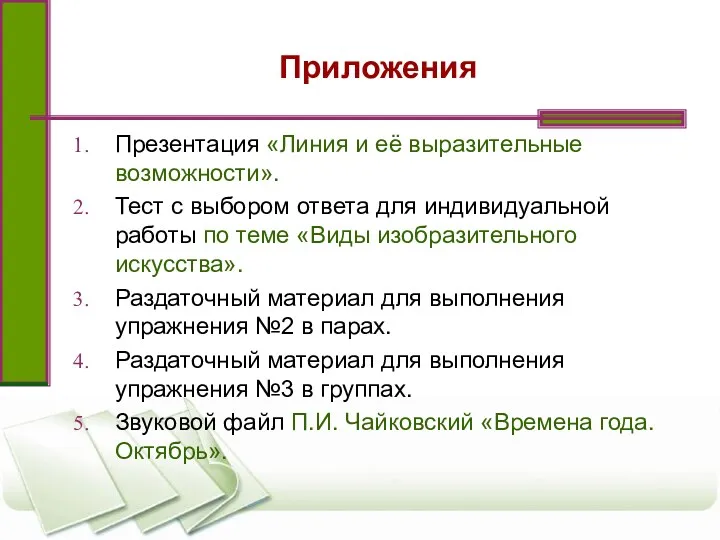 Приложения

1. Презентация «Линия и её выразительные возможности».
2. Тест с выбором ответа для индивидуальной работы по теме «Виды изобразительного искусства».
3. Раздаточный материал для выполнения упражнения №2 в парах.
4. Раздаточный материал для выполнения упражнения №3 в группах.
5. Звуковой файл П.И. Чайковский «Времена года. Октябрь».